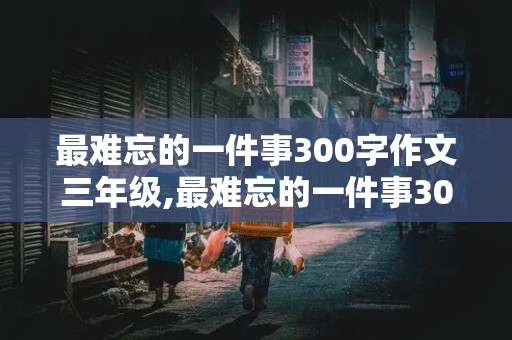 最难忘的一件事300字作文三年级,最难忘的一件事30